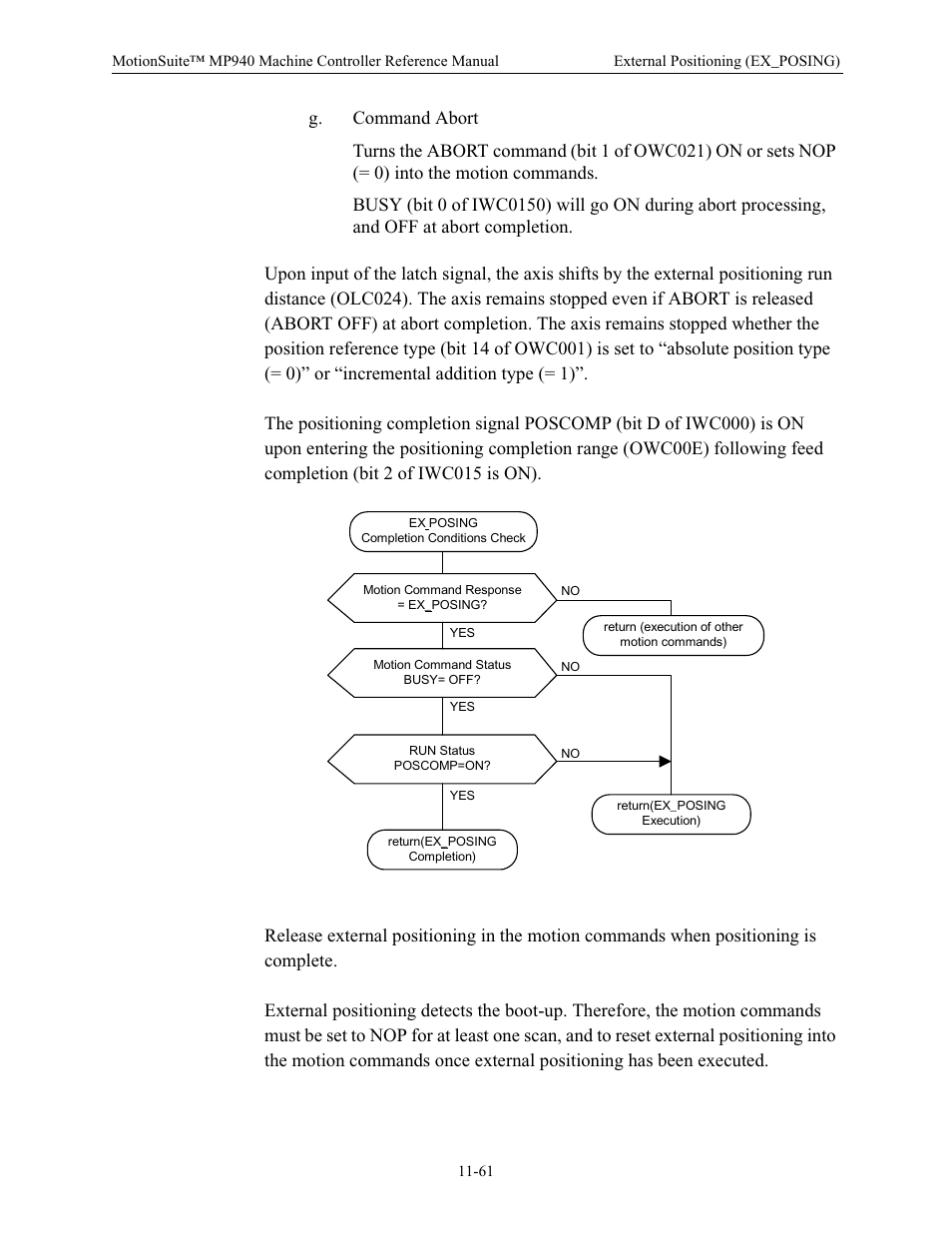 MotionSuite™ MP940 Machine Controller Reference Manual

External Positioning (EX_POSING)

g. Command Abort

Turns the ABORT command (bit 1 of OWC021) ON or sets NOP (= 0) into the motion commands.

BUSY (bit 0 of IWC0150) will go ON during abort processing, and OFF at abort completion.

Upon input of the latch signal, the axis shifts by the external positioning run distance (OLC024). The axis remains stopped even if ABORT is released (ABORT OFF) at abort completion. The axis remains stopped whether the position reference type (bit 14 of OWC001) is set to “absolute position type (= 0)” or “incremental addition type (= 1)”.

The positioning completion signal POSCOMP (bit D of IWC000) is ON upon entering the positioning completion range (OWC00E) following feed completion (bit 2 of IWC015 is ON).

EX_POSING
Completion Conditions Check

Motion Command Response
= EX_POSING?

NO

return (execution of other motion commands)

YES

Motion Command Status
BUSY= OFF?

NO

YES

RUN Status
POSCOMP=ON?

NO

YES

return(EX_POSING Execution)

return(EX_POSING Completion)

Release external positioning in the motion commands when positioning is complete.

External positioning detects the boot-up. Therefore, the motion commands must be set to NOP for at least one scan, and to reset external positioning into the motion commands once external positioning has been executed.

11-61